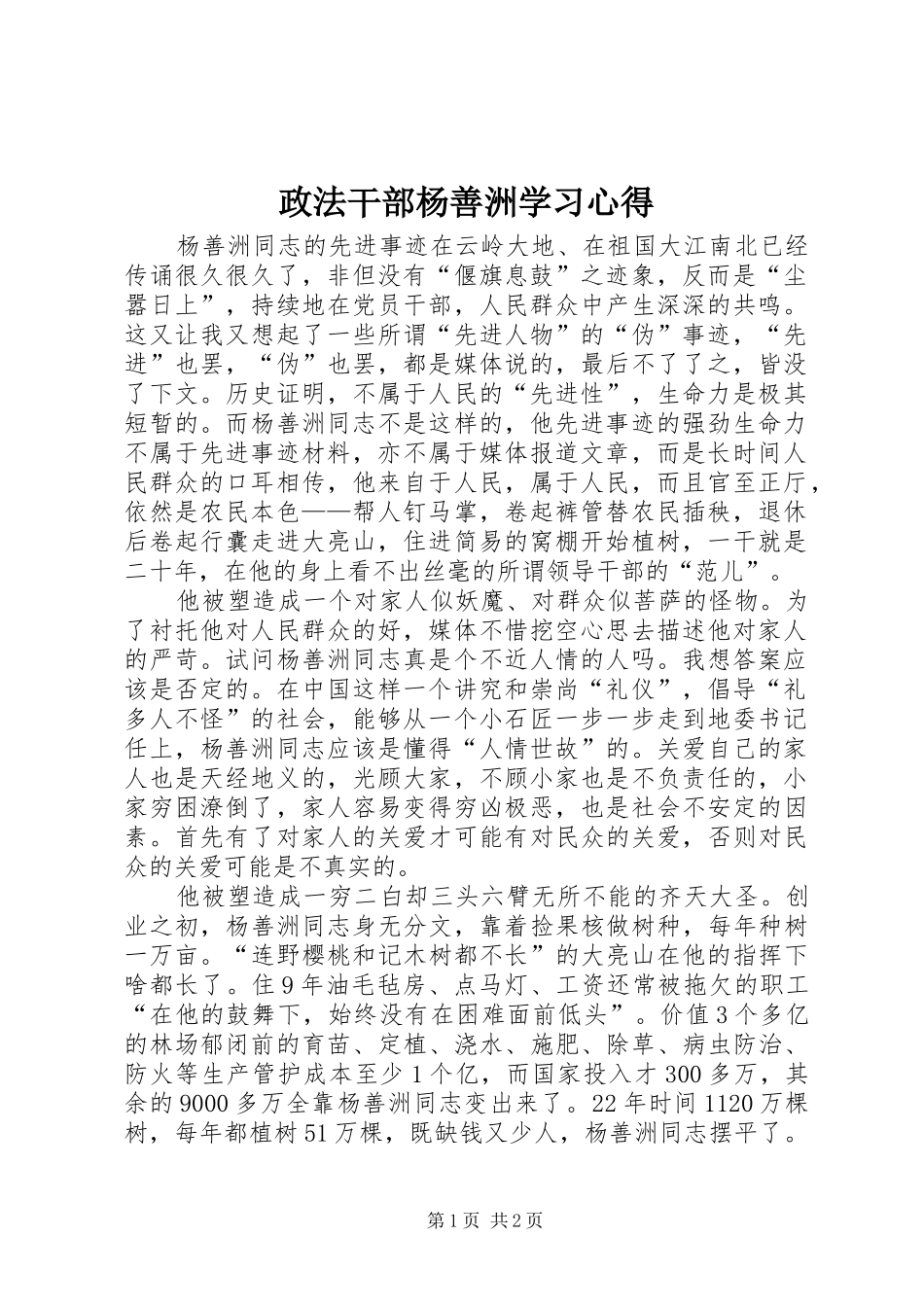 政法干部杨善洲学习心得

杨善洲同志的先进事迹在云岭大地、在祖国大江南北已经传诵很久很久了，非但没有“偃旗息鼓”之迹象，反而是“尘嚣日上”，持续地在党员干部，人民群众中产生深深的共鸣。这又让我又想起了一些所谓“先进人物”的“伪”事迹，“先进”也罢，“伪”也罢，都是媒体说的，最后不了了之，皆没了下文。历史证明，不属于人民的“先进性”，生命力是极其短暂的。而杨善洲同志不是这样的，他先进事迹的强劲生命力不属于先进事迹材料，亦不属于媒体报道文章，而是长时间人民群众的口耳相传，他来自于人民，属于人民，而且官至正厅，依然是农民本色——帮人钉马掌，卷起裤管替农民插秧，退休后卷起行囊走进大亮山，住进简易的窝棚开始植树，一干就是二十年，在他的身上看不出丝毫的所谓领导干部的“范儿”。

他被塑造成一个对家人似妖魔、对群众似菩萨的怪物。为了衬托他对人民群众的好，媒体不惜挖空心思去描述他对家人的严苛。试问杨善洲同志真是个不近人情的人吗。我想答案应该是否定的。在中国这样一个讲究和崇尚“礼仪”，倡导“礼多人不怪”的社会，能够从一个小石匠一步一步走到地委书记任上，杨善洲同志应该是懂得“人情世故”的。关爱自己的家人也是天经地义的，光顾大家，不顾小家也是不负责任的，小家穷困潦倒了，家人容易变得穷凶极恶，也是社会不安定的因素。首先有了对家人的关爱才可能有对民众的关爱，否则对民众的关爱可能是不真实的。

他被塑造成一穷二白却三头六臂无所不能的齐天大圣。创业之初，杨善洲同志身无分文，靠着捡果核做树种，每年种树一万亩。“连野樱桃和记木树都不长”的大亮山在他的指挥下啥都长了。住9年油毛毡房、点马灯、工资还常被拖欠的职工“在他的鼓舞下，始终没有在困难面前低头”。价值3个多亿的林场郁闭前的育苗、定植、浇水、施肥、除草、病虫防治、防火等生产管护成本至少1个亿，而国家投入才300多万，其余的9000多万全靠杨善洲同志变出来了。22年时间1120万棵树，每年都植树51万棵，既缺钱又少人，杨善洲同志摆平了。

第1页 共2页